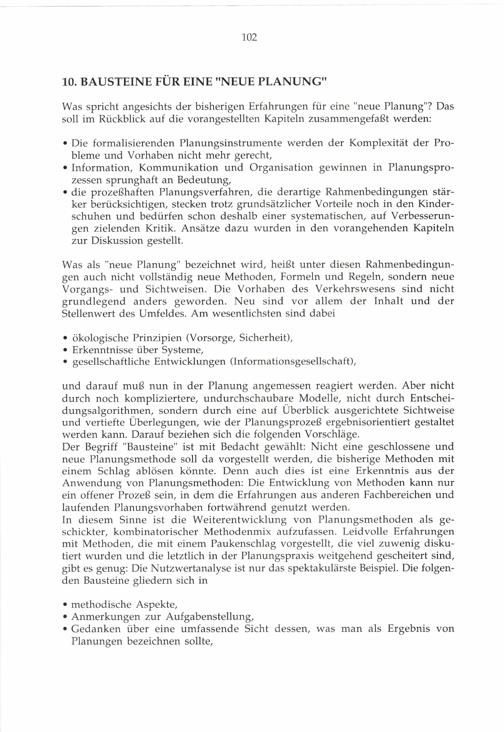 102

10. BAUSTEINE FÜR EINE "NEUE PLANUNG"

Was spricht angesichts der bisherigen Erfahrungen für eine "neue Planung"? Das soll im Rückblick auf die vorangestellten Kapiteln zusammengefaßt werden:

• Die formalisierenden Planungsinstrumente werden der Komplexität der Probleme und Vorhaben nicht mehr gerecht,
• Information, Kommunikation und Organisation gewinnen in Planungsprozessen sprunghaft an Bedeutung,
• die prozeßhaften Planungsverfahren, die derartige Rahmenbedingungen stärker berücksichtigen, stecken trotz grundsätzlicher Vorteile noch in den Kinderschuhen und bedürfen schon deshalb einer systematischen, auf Verbesserungen zielenden Kritik. Ansätze dazu wurden in den vorangehenden Kapiteln zur Diskussion gestellt.

Was als "neue Planung" bezeichnet wird, heißt unter diesen Rahmenbedingungen auch nicht vollständig neue Methoden, Formeln und Regeln, sondern neue Vorgangs- und Sichtweisen. Die Vorhaben des Verkehrswesens sind nicht grundlegend anders geworden. Neu sind vor allem der Inhalt und der Stellenwert des Umfeldes. Am wesentlichsten sind dabei

• ökologische Prinzipien (Vorsorge, Sicherheit),
• Erkenntnisse über Systeme,
• gesellschaftliche Entwicklungen (Informationsgesellschaft),

und darauf muß nun in der Planung angemessen reagiert werden. Aber nicht durch noch kompliziertere, undurchschaubare Modelle, nicht durch Entscheidungsalgorithmen, sondern durch eine auf Überblick ausgerichtete Sichtweise und vertiefte Überlegungen, wie der Planungsprozeß ergebnisorientiert gestaltet werden kann. Darauf beziehen sich die folgenden Vorschläge.
Der Begriff "Bausteine" ist mit Bedacht gewählt: Nicht eine geschlossene und neue Planungsmethode soll da vorgestellt werden, die bisherige Methoden mit einem Schlag ablösen könnte. Denn auch dies ist eine Erkenntnis aus der Anwendung von Planungsmethoden: Die Entwicklung von Methoden kann nur ein offener Prozeß sein, in dem die Erfahrungen aus anderen Fachbereichen und laufenden Planungsvorhaben fortwährend genutzt werden.
In diesem Sinne ist die Weiterentwicklung von Planungsmethoden als geschickter, kombinatorischer Methodenmix aufzufassen. Leidvolle Erfahrungen mit Methoden, die mit einem Paukenschlag vorgestellt, die viel zuwenig diskutiert wurden und die letztlich in der Planungspraxis weitgehend gescheitert sind, gibt es genug: Die Nutzwertanalyse ist nur das spektakulärste Beispiel. Die folgenden Bausteine gliedern sich in

• methodische Aspekte,
• Anmerkungen zur Aufgabenstellung,
• Gedanken über eine umfassende Sicht dessen, was man als Ergebnis von Planungen bezeichnen sollte,